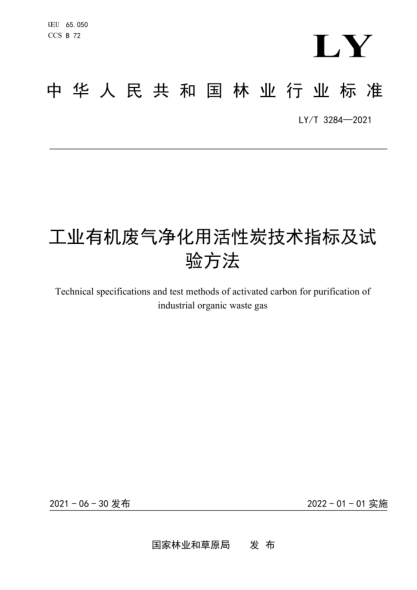 IEU 65.050
CCS B 72

LY

中华人民共和国林业行业标准

LY/T 3284—2021

工业有机废气净化用活性炭技术指标及试验方法

Technical specifications and test methods of activated carbon for purification of industrial organic waste gas

2021-06-30 发布

2022-01-01 实施

国家林业和草原局 发布